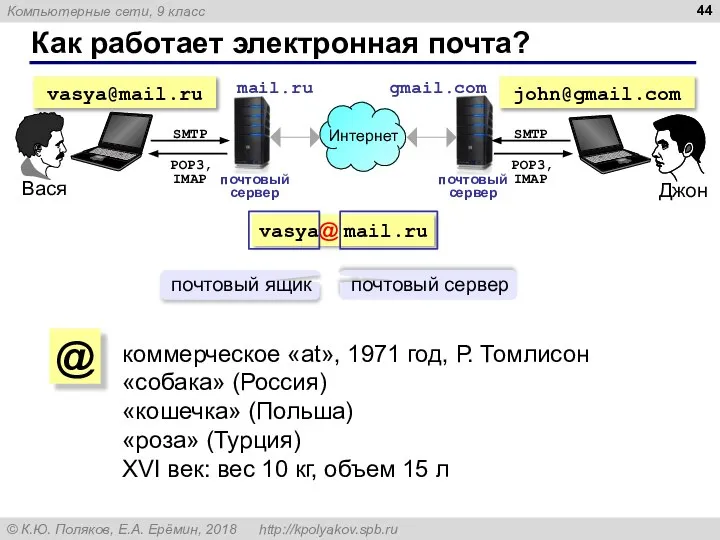 Компьютерные сети, 9 класс

44

Как работает электронная почта?

vasya@mail.ru

mail.ru

gmail.com

john@gmail.com

SMTP

POP3, IMAP

Интернет

SMTP

POP3, IMAP

Вася

почтовый сервер

почтовый сервер

Джон

vasya@mail.ru

почтовый ящик

почтовый сервер

@

коммерческое «at», 1971 год, Р. Томлисон
«собака» (Россия)
«кошечка» (Польша)
«роза» (Турция)
XVI век: вес 10 кг, объем 15 л

© К.Ю. Поляков, Е.А. Ерёмин, 2018 http://kpolyakov.spb.ru